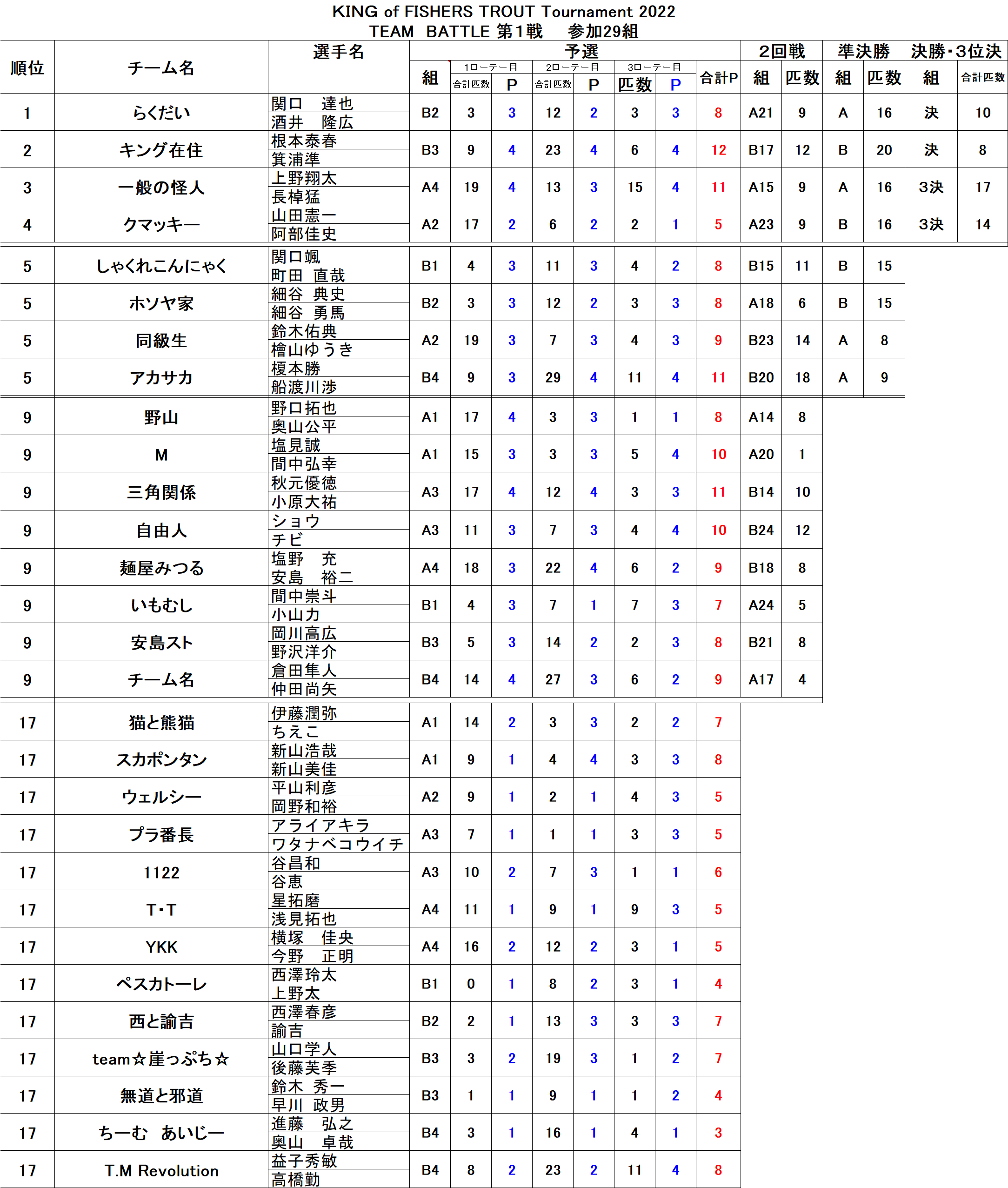 KING of FISHERS TROUT Tournament 2022
TEAM BATTLE 第1戦 参加29組

| 順位 | チーム名 | 選手名 | 予選 組 | 1ローテー目 合計匹数 | 1ローテー目 P | 2ローテー目 合計匹数 | 2ローテー目 P | 3ローテー目 匹数 | 3ローテー目 P | 合計P | 2回戦 組 | 2回戦 匹数 | 準決勝 組 | 準決勝 匹数 | 決勝・3位決 組 | 決勝・3位決 合計匹数 |
|---|---|---|---|---|---|---|---|---|---|---|---|---|---|---|---|---|
| 1 | らくだい | 関口 達也 / 酒井 隆広 | B2 | 3 | 3 | 12 | 2 | 3 | 3 | 8 | A21 | 9 | A | 16 | 決 | 10 |
| 2 | キング在住 | 根本泰春 / 箕浦準 | B3 | 9 | 4 | 23 | 4 | 6 | 4 | 12 | B17 | 12 | B | 20 | 決 | 8 |
| 3 | 一般の怪人 | 上野翔太 / 長棹猛 | A4 | 19 | 4 | 13 | 3 | 15 | 4 | 11 | A15 | 9 | A | 16 | 3決 | 17 |
| 4 | クマッキー | 山田憲一 / 阿部佳史 | A2 | 17 | 2 | 6 | 2 | 2 | 1 | 5 | A23 | 9 | B | 16 | 3決 | 14 |
| 5 | しゃくれこんにゃく | 関口颯 / 町田 直哉 | B1 | 4 | 3 | 11 | 3 | 4 | 2 | 8 | B15 | 11 | B | 15 | | |
| 5 | ホソヤ家 | 細谷 典史 / 細谷 勇馬 | B2 | 3 | 3 | 12 | 2 | 3 | 3 | 8 | A18 | 6 | B | 15 | | |
| 5 | 同級生 | 鈴木佑典 / 檜山ゆうき | A2 | 19 | 3 | 7 | 3 | 4 | 3 | 9 | B23 | 14 | A | 8 | | |
| 5 | アカサカ | 榎本勝 / 船渡川渉 | B4 | 9 | 3 | 29 | 4 | 11 | 4 | 11 | B20 | 18 | A | 9 | | |
| 9 | 野山 | 野口拓也 / 奥山公平 | A1 | 17 | 4 | 3 | 3 | 1 | 1 | 8 | A14 | 8 | | | | |
| 9 | M | 塩見誠 / 間中弘幸 | A1 | 15 | 3 | 3 | 3 | 5 | 4 | 10 | A20 | 1 | | | | |
| 9 | 三角関係 | 秋元優徳 / 小原大祐 | A3 | 17 | 4 | 12 | 4 | 3 | 3 | 11 | B14 | 10 | | | | |
| 9 | 自由人 | ショウ / チビ | A3 | 11 | 3 | 7 | 3 | 4 | 4 | 10 | B24 | 12 | | | | |
| 9 | 麺屋みつる | 塩野 充 / 安島 裕二 | A4 | 18 | 3 | 22 | 4 | 6 | 2 | 9 | B18 | 8 | | | | |
| 9 | いもむし | 間中崇斗 / 小山力 | B1 | 4 | 3 | 7 | 1 | 7 | 3 | 7 | A24 | 5 | | | | |
| 9 | 安島スト | 岡川高広 / 野沢洋介 | B3 | 5 | 3 | 14 | 2 | 2 | 3 | 8 | B21 | 8 | | | | |
| 9 | チーム名 | 倉田隼人 / 仲田尚矢 | B4 | 14 | 4 | 27 | 3 | 6 | 2 | 9 | A17 | 4 | | | | |
| 17 | 猫と熊猫 | 伊藤潤弥 / ちえこ | A1 | 14 | 2 | 3 | 3 | 2 | 2 | 7 | | | | | | |
| 17 | スカポンタン | 新山浩哉 / 新山美佳 | A1 | 9 | 1 | 4 | 4 | 3 | 3 | 8 | | | | | | |
| 17 | ウェルシー | 平山利彦 / 岡野和裕 | A2 | 9 | 1 | 2 | 1 | 4 | 3 | 5 | | | | | | |
| 17 | プラ番長 | アライアキラ / ワタナベコウイチ | A3 | 7 | 1 | 1 | 1 | 3 | 3 | 5 | | | | | | |
| 17 | 1122 | 谷昌和 / 谷恵 | A3 | 10 | 2 | 7 | 3 | 1 | 1 | 6 | | | | | | |
| 17 | T・T | 星拓磨 / 浅見拓也 | A4 | 11 | 1 | 9 | 1 | 9 | 3 | 5 | | | | | | |
| 17 | YKK | 横塚 佳央 / 今野 正明 | A4 | 16 | 2 | 12 | 2 | 3 | 1 | 5 | | | | | | |
| 17 | ペスカトーレ | 西澤玲太 / 上野太 | B1 | 0 | 1 | 8 | 2 | 3 | 1 | 4 | | | | | | |
| 17 | 西と諭吉 | 西澤春彦 / 諭吉 | B2 | 2 | 1 | 13 | 3 | 3 | 3 | 7 | | | | | | |
| 17 | team☆崖っぷち☆ | 山口学人 / 後藤芙季 | B3 | 3 | 2 | 19 | 3 | 1 | 2 | 7 | | | | | | |
| 17 | 無道と邪道 | 鈴木 秀一 / 早川 政男 | B3 | 1 | 1 | 9 | 1 | 1 | 2 | 4 | | | | | | |
| 17 | ちーむ あいじー | 進藤 弘之 / 奥山 卓哉 | B4 | 3 | 1 | 16 | 1 | 4 | 1 | 3 | | | | | | |
| 17 | T.M Revolution | 益子秀敏 / 高橋勤 | B4 | 8 | 2 | 23 | 2 | 11 | 4 | 8 | | | | | | |